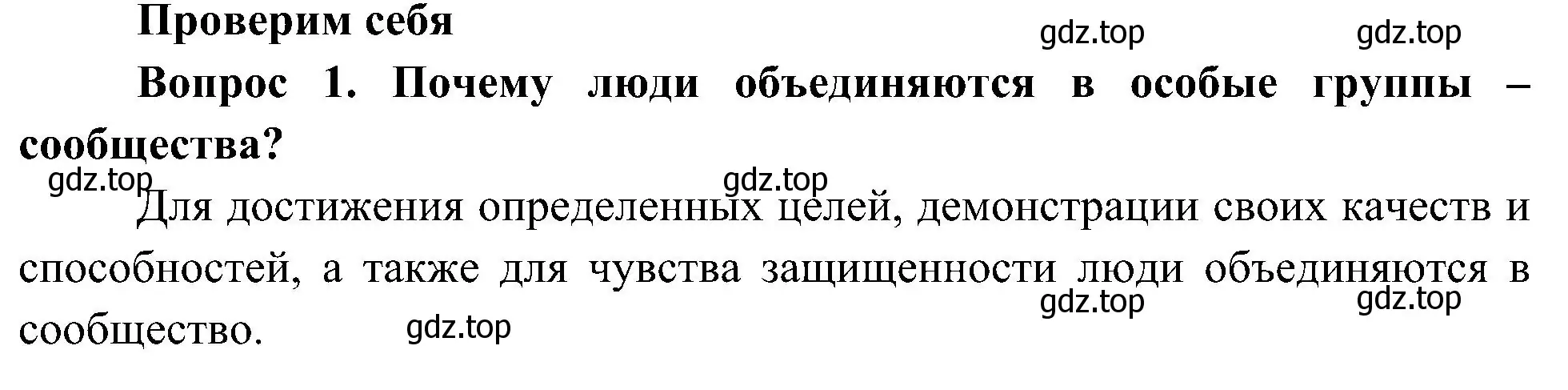 Проверим себя

gdz.top gdz.top

Вопрос 1. Почему люди объединяются в особые группы – сообщества?

gdz.top gdz.top

Для достижения определенных целей, демонстрации своих качеств и способностей, а также для чувства защищенности люди объединяются в сообщество.

gdz.top gdz.top gdz.top